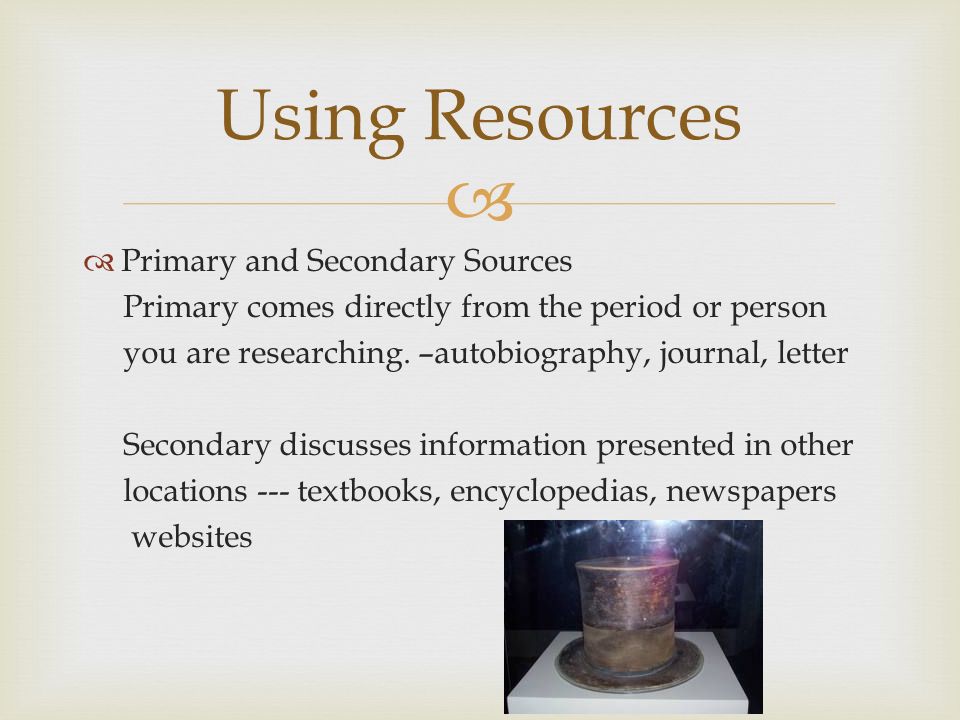 Using Resources

Primary and Secondary Sources
Primary comes directly from the period or person you are researching. –autobiography, journal, letter

Secondary discusses information presented in other locations --- textbooks, encyclopedias, newspapers websites